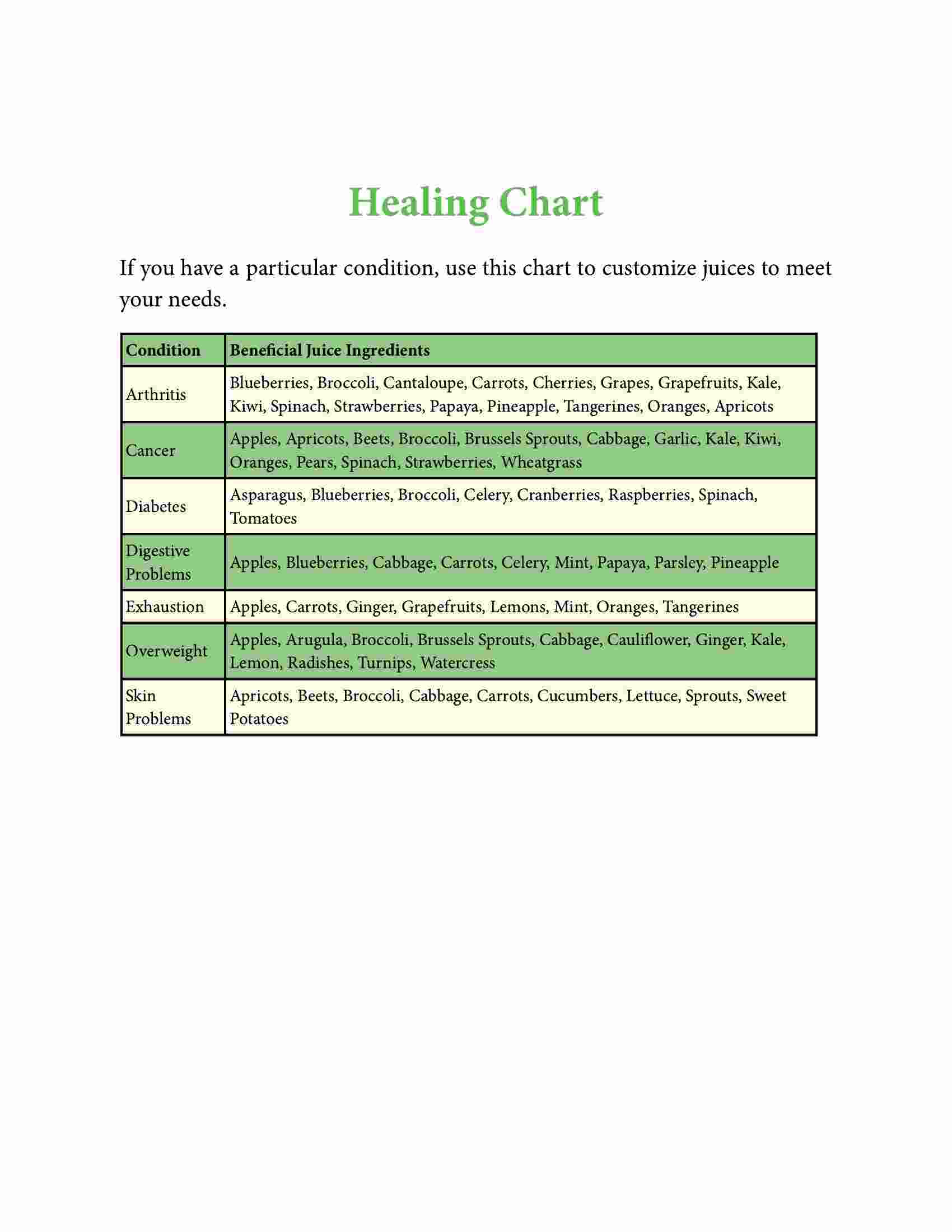 Healing Chart

If you have a particular condition, use this chart to customize juices to meet your needs.

| Condition | Beneficial Juice Ingredients |
|---|---|
| Arthritis | Blueberries, Broccoli, Cantaloupe, Carrots, Cherries, Grapes, Grapefruits, Kale, Kiwi, Spinach, Strawberries, Papaya, Pineapple, Tangerines, Oranges, Apricots |
| Cancer | Apples, Apricots, Beets, Broccoli, Brussels Sprouts, Cabbage, Garlic, Kale, Kiwi, Oranges, Pears, Spinach, Strawberries, Wheatgrass |
| Diabetes | Asparagus, Blueberries, Broccoli, Celery, Cranberries, Raspberries, Spinach, Tomatoes |
| Digestive Problems | Apples, Blueberries, Cabbage, Carrots, Celery, Mint, Papaya, Parsley, Pineapple |
| Exhaustion | Apples, Carrots, Ginger, Grapefruits, Lemons, Mint, Oranges, Tangerines |
| Overweight | Apples, Arugula, Broccoli, Brussels Sprouts, Cabbage, Cauliflower, Ginger, Kale, Lemon, Radishes, Turnips, Watercress |
| Skin Problems | Apricots, Beets, Broccoli, Cabbage, Carrots, Cucumbers, Lettuce, Sprouts, Sweet Potatoes |